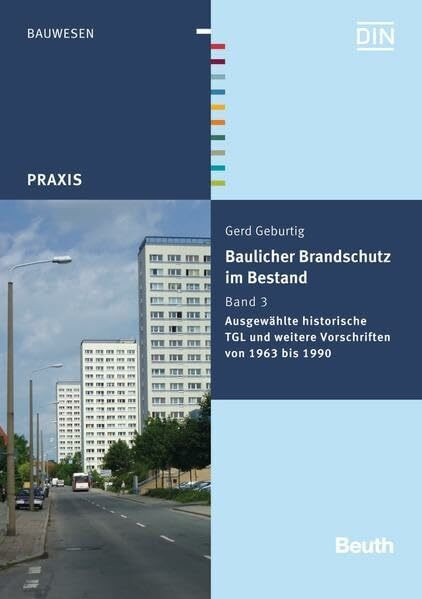 BAUWESEN

DIN

PRAXIS

Gerd Geburtig

Baulicher Brandschutz im Bestand

Band 3

Ausgewählte historische TGL und weitere Vorschriften von 1963 bis 1990

Beuth